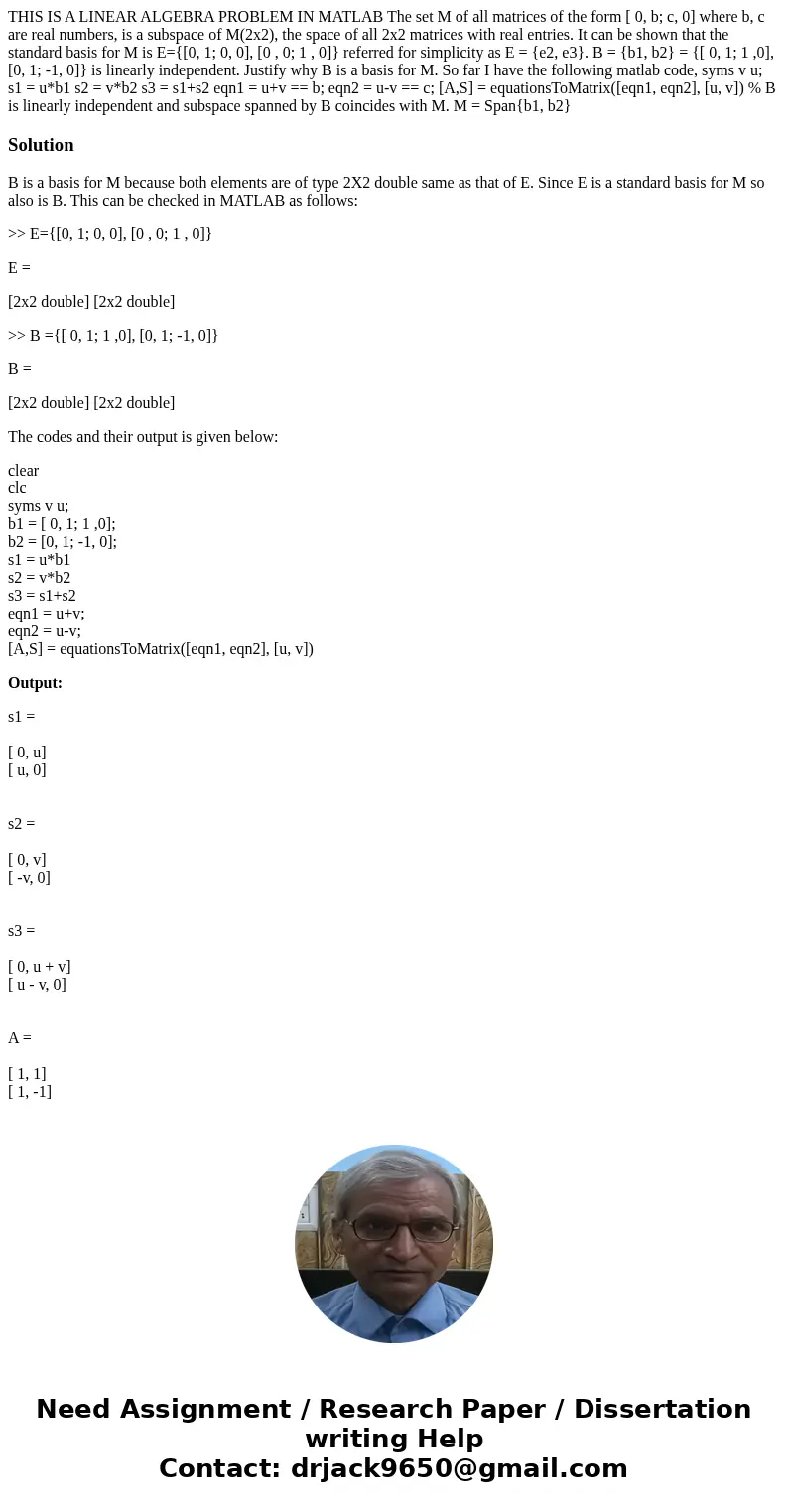 THIS IS A LINEAR ALGEBRA PROBLEM IN MATLAB The set M of all matrices of the form [ 0, b; c, 0] where b, c are real numbers, is a subspace of M(2x2), the space of all 2x2 matrices with real entries. It can be shown that the standard basis for M is E={[0, 1; 0, 0], [0 , 0; 1 , 0]} referred for simplicity as E = {e2, e3}. B = {b1, b2} = {[ 0, 1; 1 ,0], [0, 1; -1, 0]} is linearly independent. Justify why B is a basis for M. So far I have the following matlab code, syms v u; s1 = u*b1 s2 = v*b2 s3 = s1+s2 eqn1 = u+v == b; eqn2 = u-v == c; [A,S] = equationsToMatrix([eqn1, eqn2], [u, v]) % B is linearly independent and subspace spanned by B coincides with M. M = Span{b1, b2}

Solution

B is a basis for M because both elements are of type 2X2 double same as that of E. Since E is a standard basis for M so also is B. This can be checked in MATLAB as follows:

>> E={[0, 1; 0, 0], [0 , 0; 1 , 0]}

E =

[2x2 double] [2x2 double]

>> B ={[ 0, 1; 1 ,0], [0, 1; -1, 0]}

B =

[2x2 double] [2x2 double]

The codes and their output is given below:

clear
clc
syms v u;
b1 = [ 0, 1; 1 ,0];
b2 = [0, 1; -1, 0];
s1 = u*b1
s2 = v*b2
s3 = s1+s2
eqn1 = u+v;
eqn2 = u-v;
[A,S] = equationsToMatrix([eqn1, eqn2], [u, v])

Output:

s1 =

[ 0, u]
[ u, 0]

s2 =

[ 0, v]
[ -v, 0]

s3 =

[ 0, u + v]
[ u - v, 0]

A =

[ 1, 1]
[ 1, -1]

Need Assignment / Research Paper / Dissertation writing Help
Contact: drjack9650@gmail.com